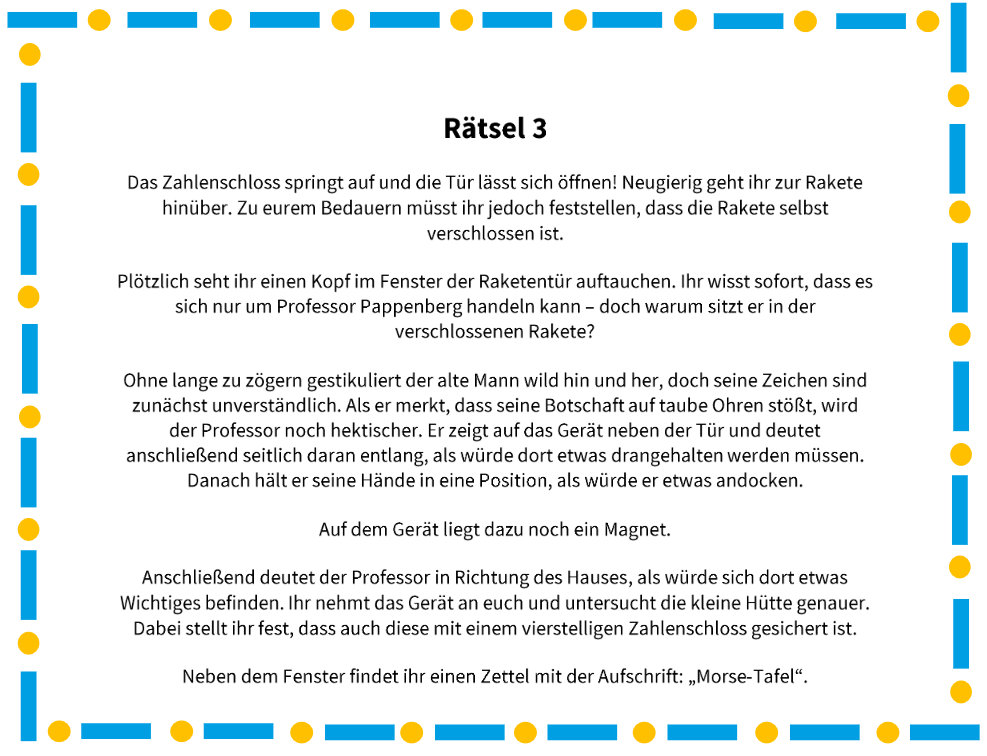 Rätsel 3

Das Zahlenschloss springt auf und die Tür lässt sich öffnen! Neugierig geht ihr zur Rakete hinüber. Zu eurem Bedauern müsst ihr jedoch feststellen, dass die Rakete selbst verschlossen ist.

Plötzlich seht ihr einen Kopf im Fenster der Raketentür auftauchen. Ihr wisst sofort, dass es sich nur um Professor Pappenberg handeln kann – doch warum sitzt er in der verschlossenen Rakete?

Ohne lange zu zögern gestikuliert der alte Mann wild hin und her, doch seine Zeichen sind zunächst unverständlich. Als er merkt, dass seine Botschaft auf taube Ohren stößt, wird der Professor noch hektischer. Er zeigt auf das Gerät neben der Tür und deutet anschließend seitlich daran entlang, als würde dort etwas drangehalten werden müssen. Danach hält er seine Hände in eine Position, als würde er etwas andocken.

Auf dem Gerät liegt dazu noch ein Magnet.

Anschließend deutet der Professor in Richtung des Hauses, als würde sich dort etwas Wichtiges befinden. Ihr nehmt das Gerät an euch und untersucht die kleine Hütte genauer. Dabei stellt ihr fest, dass auch diese mit einem vierstelligen Zahlenschloss gesichert ist.

Neben dem Fenster findet ihr einen Zettel mit der Aufschrift: „Morse-Tafel“.